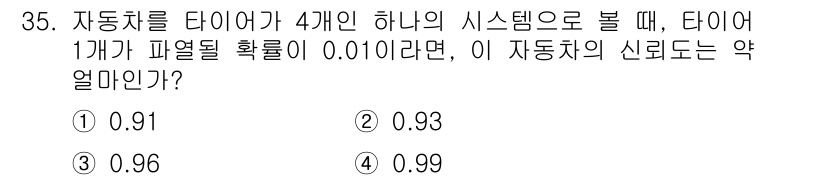 35. 자동차를 타이어가 4개인 하나의 시스템으로 볼 때, 타이어 1개가 파열될 확률이 0.01이라면, 이 자동차의 신뢰도는 약 얼마인가?

① 0.91
② 0.93
③ 0.96
④ 0.99